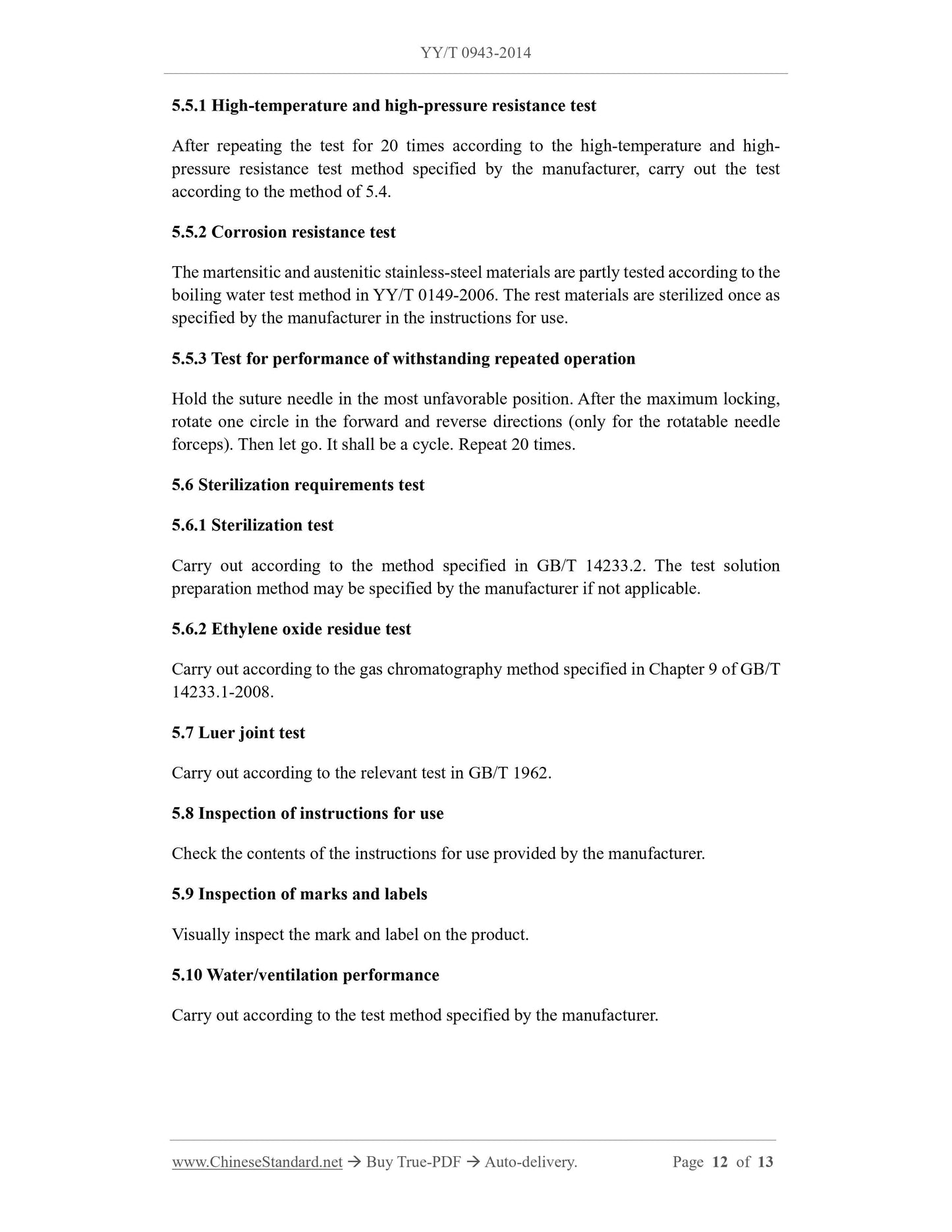 YY/T 0943-2014

5.5.1 High-temperature and high-pressure resistance test

After repeating the test for 20 times according to the high-temperature and high-pressure resistance test method specified by the manufacturer, carry out the test according to the method of 5.4.

5.5.2 Corrosion resistance test

The martensitic and austenitic stainless-steel materials are partly tested according to the boiling water test method in YY/T 0149-2006. The rest materials are sterilized once as specified by the manufacturer in the instructions for use.

5.5.3 Test for performance of withstanding repeated operation

Hold the suture needle in the most unfavorable position. After the maximum locking, rotate one circle in the forward and reverse directions (only for the rotatable needle forceps). Then let go. It shall be a cycle. Repeat 20 times.

5.6 Sterilization requirements test

5.6.1 Sterilization test

Carry out according to the method specified in GB/T 14233.2. The test solution preparation method may be specified by the manufacturer if not applicable.

5.6.2 Ethylene oxide residue test

Carry out according to the gas chromatography method specified in Chapter 9 of GB/T 14233.1-2008.

5.7 Luer joint test

Carry out according to the relevant test in GB/T 1962.

5.8 Inspection of instructions for use

Check the contents of the instructions for use provided by the manufacturer.

5.9 Inspection of marks and labels

Visually inspect the mark and label on the product.

5.10 Water/ventilation performance

Carry out according to the test method specified by the manufacturer.

www.ChineseStandard.net → Buy True-PDF → Auto-delivery. Page 12 of 13